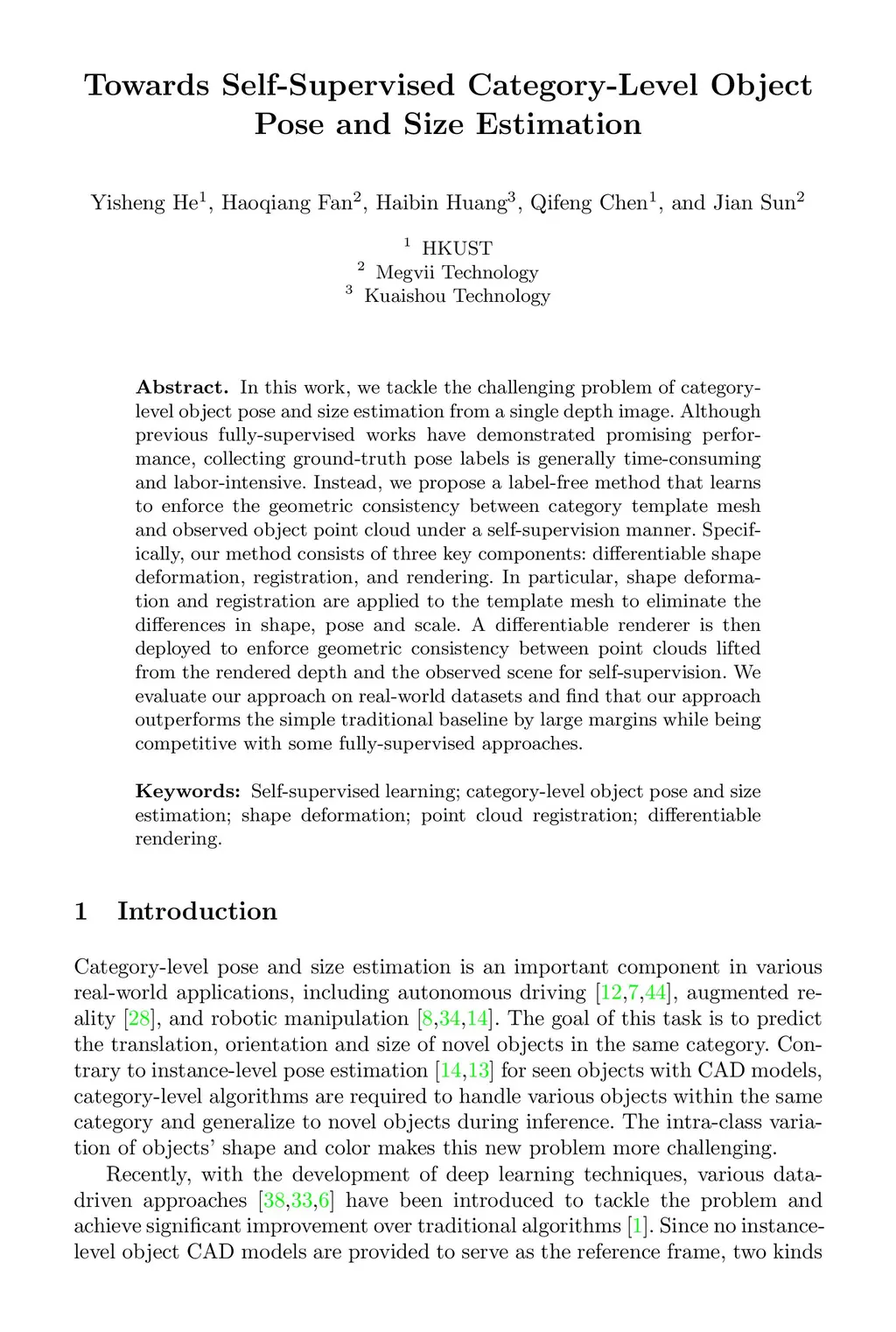 Towards Self-Supervised Category-Level Object Pose and Size Estimation

Yisheng He$^1$, Haoqiang Fan$^2$, Haibin Huang$^3$, Qifeng Chen$^1$, and Jian Sun$^2$

$^1$ HKUST
$^2$ Megvii Technology
$^3$ Kuaishou Technology

**Abstract.** In this work, we tackle the challenging problem of category-level object pose and size estimation from a single depth image. Although previous fully-supervised works have demonstrated promising performance, collecting ground-truth pose labels is generally time-consuming and labor-intensive. Instead, we propose a label-free method that learns to enforce the geometric consistency between category template mesh and observed object point cloud under a self-supervision manner. Specifically, our method consists of three key components: differentiable shape deformation, registration, and rendering. In particular, shape deformation and registration are applied to the template mesh to eliminate the differences in shape, pose and scale. A differentiable renderer is then deployed to enforce geometric consistency between point clouds lifted from the rendered depth and the observed scene for self-supervision. We evaluate our approach on real-world datasets and find that our approach outperforms the simple traditional baseline by large margins while being competitive with some fully-supervised approaches.

**Keywords:** Self-supervised learning; category-level object pose and size estimation; shape deformation; point cloud registration; differentiable rendering.

1 Introduction

Category-level pose and size estimation is an important component in various real-world applications, including autonomous driving [12,7,44], augmented reality [28], and robotic manipulation [8,34,14]. The goal of this task is to predict the translation, orientation and size of novel objects in the same category. Contrary to instance-level pose estimation [14,13] for seen objects with CAD models, category-level algorithms are required to handle various objects within the same category and generalize to novel objects during inference. The intra-class variation of objects' shape and color makes this new problem more challenging.

Recently, with the development of deep learning techniques, various data-driven approaches [38,33,6] have been introduced to tackle the problem and achieve significant improvement over traditional algorithms [1]. Since no instance-level object CAD models are provided to serve as the reference frame, two kinds